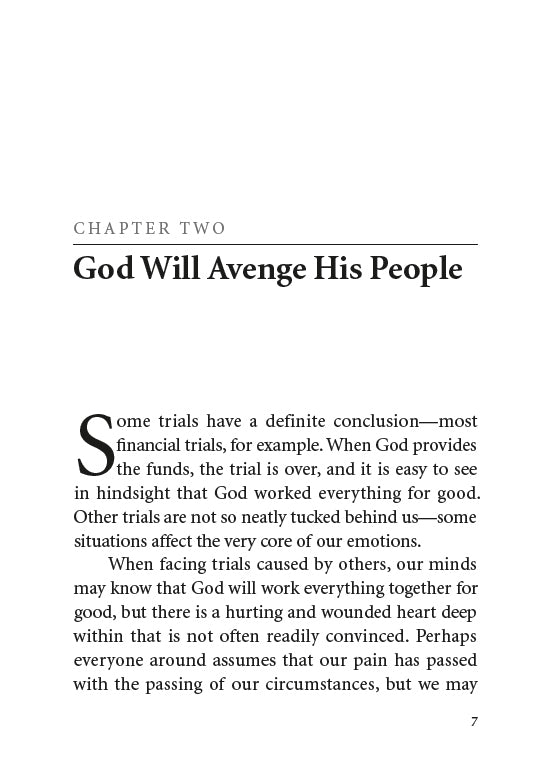 CHAPTER TWO

God Will Avenge His People

Some trials have a definite conclusion—most financial trials, for example. When God provides the funds, the trial is over, and it is easy to see in hindsight that God worked everything for good. Other trials are not so neatly tucked behind us—some situations affect the very core of our emotions.

When facing trials caused by others, our minds may know that God will work everything together for good, but there is a hurting and wounded heart deep within that is not often readily convinced. Perhaps everyone around assumes that our pain has passed with the passing of our circumstances, but we may

7